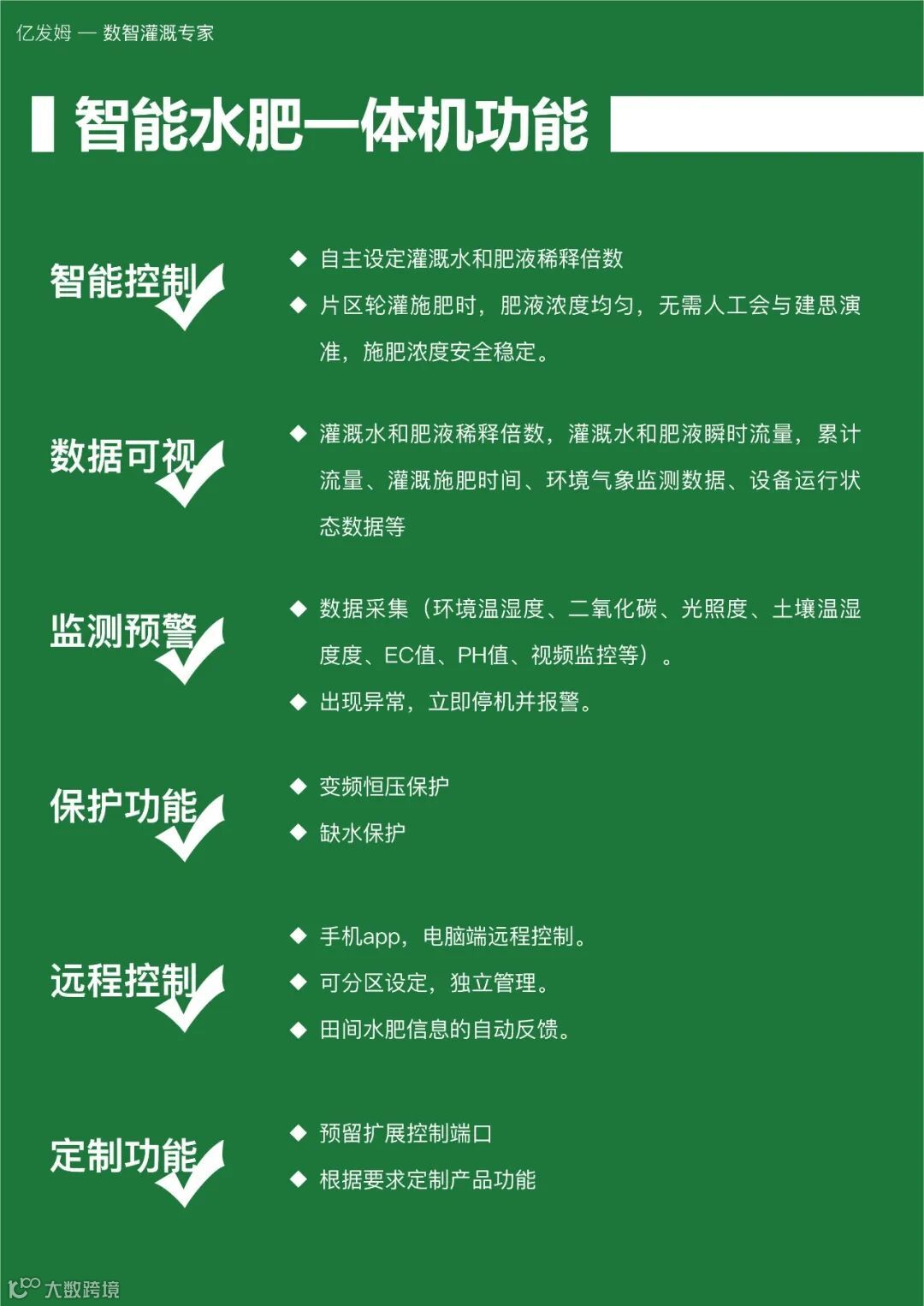 亿发姆 — 数智灌溉专家

智能水肥一体机功能

智能控制

◆ 自主设定灌溉水和肥液稀释倍数

◆ 片区轮灌施肥时，肥液浓度均匀，无需人工会与建思演准，施肥浓度安全稳定。

数据可视

◆ 灌溉水和肥液稀释倍数，灌溉水和肥液瞬时流量，累计流量、灌溉施肥时间、环境气象监测数据、设备运行状态数据等

监测预警

◆ 数据采集（环境温湿度、二氧化碳、光照度、土壤温湿度度、EC值、PH值、视频监控等）。

◆ 出现异常，立即停机并报警。

保护功能

◆ 变频恒压保护

◆ 缺水保护

远程控制

◆ 手机app，电脑端远程控制。

◆ 可分区设定，独立管理。

◆ 田间水肥信息的自动反馈。

定制功能

◆ 预留扩展控制端口

◆ 根据要求定制产品功能

大数跨境